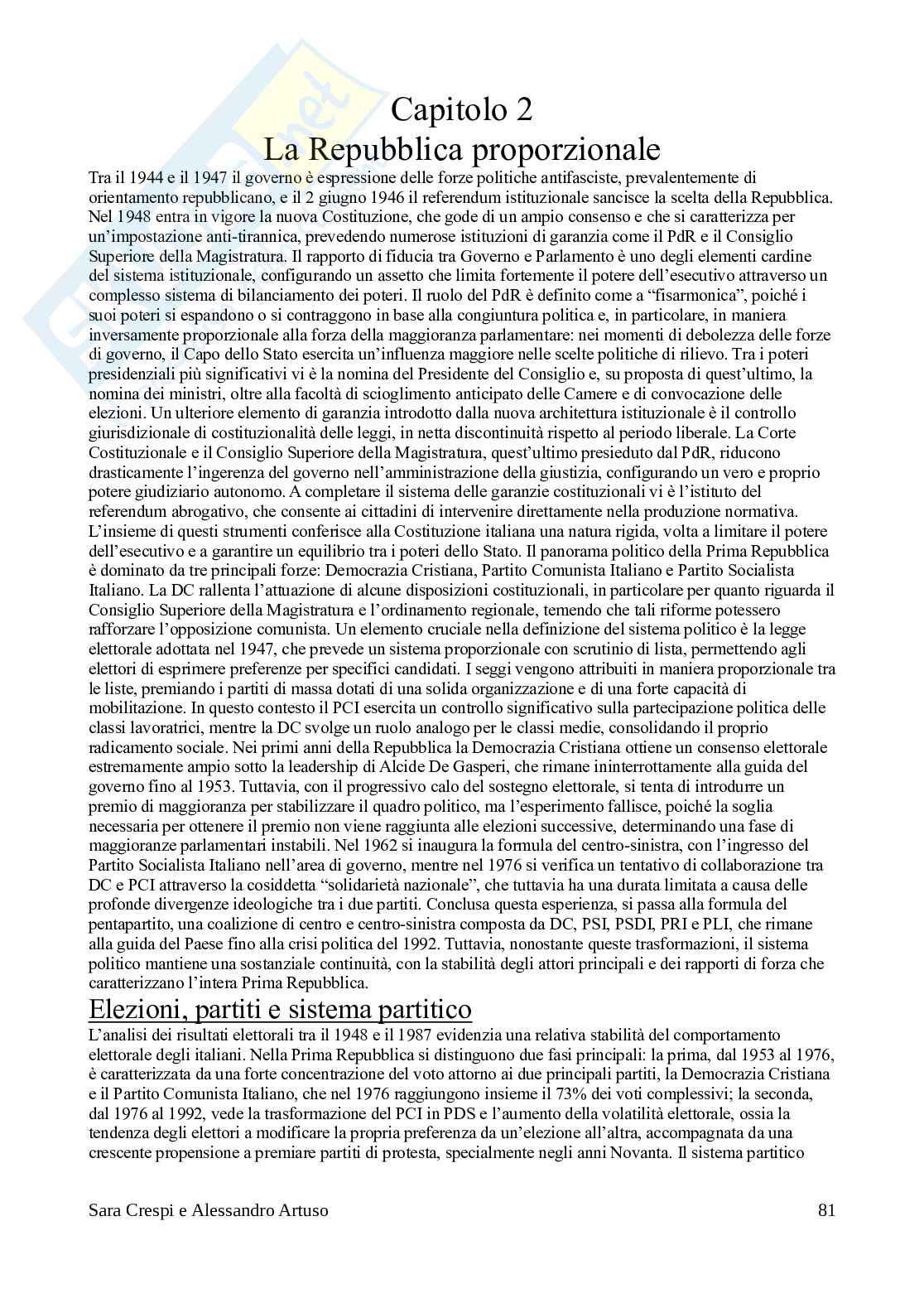 Capitolo 2
La Repubblica proporzionale

Tra il 1944 e il 1947 il governo è espressione delle forze politiche antifasciste, prevalentemente di orientamento repubblicano, e il 2 giugno 1946 il referendum istituzionale sancisce la scelta della Repubblica. Nel 1948 entra in vigore la nuova Costituzione, che gode di un ampio consenso e che si caratterizza per un'impostazione anti-tirannica, prevedendo numerose istituzioni di garanzia come il PdR e il Consiglio Superiore della Magistratura. Il rapporto di fiducia tra Governo e Parlamento è uno degli elementi cardine del sistema istituzionale, configurando un assetto che limita fortemente il potere dell'esecutivo attraverso un complesso sistema di bilanciamento dei poteri. Il ruolo del PdR è definito come a "fisarmonica", poiché i suoi poteri si espandono o si contraggono in base alla congiuntura politica e, in particolare, in maniera inversamente proporzionale alla forza della maggioranza parlamentare: nei momenti di debolezza delle forze di governo, il Capo dello Stato esercita un'influenza maggiore nelle scelte politiche di rilievo. Tra i poteri presidenziali più significativi vi è la nomina del Presidente del Consiglio e, su proposta di quest'ultimo, la nomina dei ministri, oltre alla facoltà di scioglimento anticipato delle Camere e di convocazione delle elezioni. Un ulteriore elemento di garanzia introdotto dalla nuova architettura istituzionale è il controllo giurisdizionale di costituzionalità delle leggi, in netta discontinuità rispetto al periodo liberale. La Corte Costituzionale e il Consiglio Superiore della Magistratura, quest'ultimo presieduto dal PdR, riducono drasticamente l'ingerenza del governo nell'amministrazione della giustizia, configurando un vero e proprio potere giudiziario autonomo. A completare il sistema delle garanzie costituzionali vi è l'istituto del referendum abrogativo, che consente ai cittadini di intervenire direttamente nella produzione normativa. L'insieme di questi strumenti conferisce alla Costituzione italiana una natura rigida, volta a limitare il potere dell'esecutivo e a garantire un equilibrio tra i poteri dello Stato. Il panorama politico della Prima Repubblica è dominato da tre principali forze: Democrazia Cristiana, Partito Comunista Italiano e Partito Socialista Italiano. La DC rallenta l'attuazione di alcune disposizioni costituzionali, in particolare per quanto riguarda il Consiglio Superiore della Magistratura e l'ordinamento regionale, temendo che tali riforme potessero rafforzare l'opposizione comunista. Un elemento cruciale nella definizione del sistema politico è la legge elettorale adottata nel 1947, che prevede un sistema proporzionale con scrutinio di lista, permettendo agli elettori di esprimere preferenze per specifici candidati. I seggi vengono attribuiti in maniera proporzionale tra le liste, premiando i partiti di massa dotati di una solida organizzazione e di una forte capacità di mobilitazione. In questo contesto il PCI esercita un controllo significativo sulla partecipazione politica delle classi lavoratrici, mentre la DC svolge un ruolo analogo per le classi medie, consolidando il proprio radicamento sociale. Nei primi anni della Repubblica la Democrazia Cristiana ottiene un consenso elettorale estremamente ampio sotto la leadership di Alcide De Gasperi, che rimane ininterrottamente alla guida del governo fino al 1953. Tuttavia, con il progressivo calo del sostegno elettorale, si tenta di introdurre un premio di maggioranza per stabilizzare il quadro politico, ma l'esperimento fallisce, poiché la soglia necessaria per ottenere il premio non viene raggiunta alle elezioni successive, determinando una fase di maggioranze parlamentari instabili. Nel 1962 si inaugura la formula del centro-sinistra, con l'ingresso del Partito Socialista Italiano nell'area di governo, mentre nel 1976 si verifica un tentativo di collaborazione tra DC e PCI attraverso la cosiddetta "solidarietà nazionale", che tuttavia ha una durata limitata a causa delle profonde divergenze ideologiche tra i due partiti. Conclusa questa esperienza, si passa alla formula del pentapartito, una coalizione di centro e centro-sinistra composta da DC, PSI, PSDI, PRI e PLI, che rimane alla guida del Paese fino alla crisi politica del 1992. Tuttavia, nonostante queste trasformazioni, il sistema politico mantiene una sostanziale continuità, con la stabilità degli attori principali e dei rapporti di forza che caratterizzano l'intera Prima Repubblica.

Elezioni, partiti e sistema partitico

L'analisi dei risultati elettorali tra il 1948 e il 1987 evidenzia una relativa stabilità del comportamento elettorale degli italiani. Nella Prima Repubblica si distinguono due fasi principali: la prima, dal 1953 al 1976, è caratterizzata da una forte concentrazione del voto attorno ai due principali partiti, la Democrazia Cristiana e il Partito Comunista Italiano, che nel 1976 raggiungono insieme il 73% dei voti complessivi; la seconda, dal 1976 al 1992, vede la trasformazione del PCI in PDS e l'aumento della volatilità elettorale, ossia la tendenza degli elettori a modificare la propria preferenza da un'elezione all'altra, accompagnata da una crescente propensione a premiare partiti di protesta, specialmente negli anni Novanta. Il sistema partitico

Sara Crespi e Alessandro Artuso 81